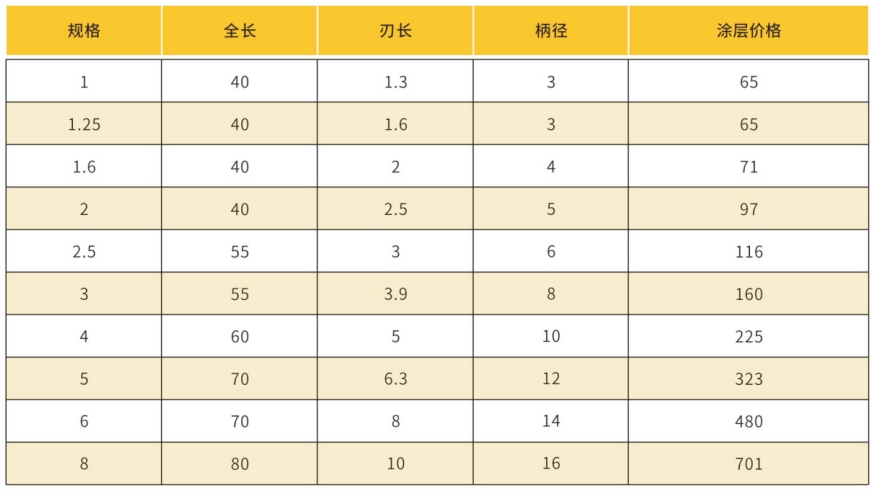 | 规格 | 全长 | 刃长 | 柄径 | 涂层价格 |
|---|---|---|---|---|
| 1 | 40 | 1.3 | 3 | 65 |
| 1.25 | 40 | 1.6 | 3 | 65 |
| 1.6 | 40 | 2 | 4 | 71 |
| 2 | 40 | 2.5 | 5 | 97 |
| 2.5 | 55 | 3 | 6 | 116 |
| 3 | 55 | 3.9 | 8 | 160 |
| 4 | 60 | 5 | 10 | 225 |
| 5 | 70 | 6.3 | 12 | 323 |
| 6 | 70 | 8 | 14 | 480 |
| 8 | 80 | 10 | 16 | 701 |